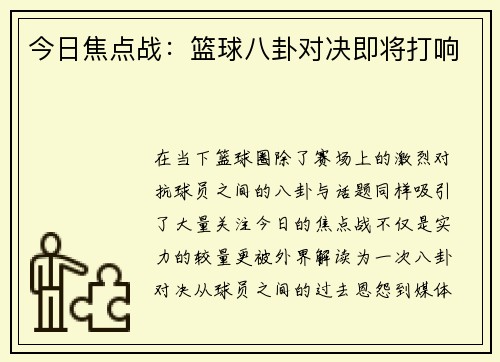 今日焦点战：篮球八卦对决即将打响

在当下篮球圈除了赛场上的激烈对抗球员之间的八卦与话题同样吸引了大量关注今日的焦点战不仅是实力的较量更被外界解读为一次八卦对决从球员之间的过去恩怨到媒体